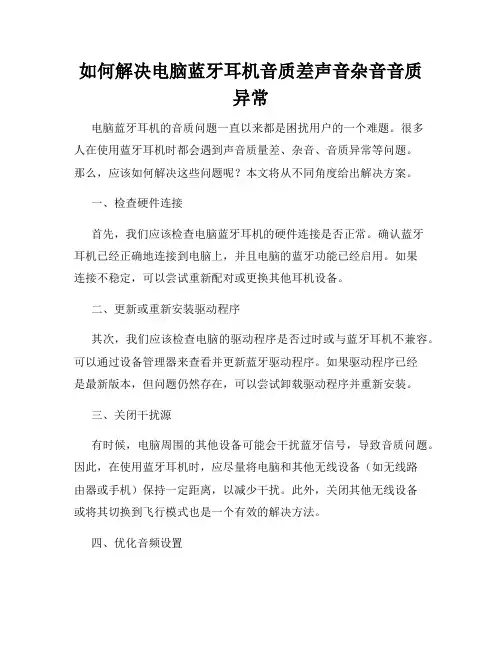 如何解决电脑蓝牙耳机音质差声音杂音音质异常

电脑蓝牙耳机的音质问题一直以来都是困扰用户的一个难题。很多人在使用蓝牙耳机时都会遇到声音质量差、杂音、音质异常等问题。那么，应该如何解决这些问题呢？本文将从不同角度给出解决方案。

一、检查硬件连接

首先，我们应该检查电脑蓝牙耳机的硬件连接是否正常。确认蓝牙耳机已经正确地连接到电脑上，并且电脑的蓝牙功能已经启用。如果连接不稳定，可以尝试重新配对或更换其他耳机设备。

二、更新或重新安装驱动程序

其次，我们应该检查电脑的驱动程序是否过时或与蓝牙耳机不兼容。可以通过设备管理器来查看并更新蓝牙驱动程序。如果驱动程序已经是最新版本，但问题仍然存在，可以尝试卸载驱动程序并重新安装。

三、关闭干扰源

有时候，电脑周围的其他设备可能会干扰蓝牙信号，导致音质问题。因此，在使用蓝牙耳机时，应尽量将电脑和其他无线设备（如无线路由器或手机）保持一定距离，以减少干扰。此外，关闭其他无线设备或将其切换到飞行模式也是一个有效的解决方法。

四、优化音频设置